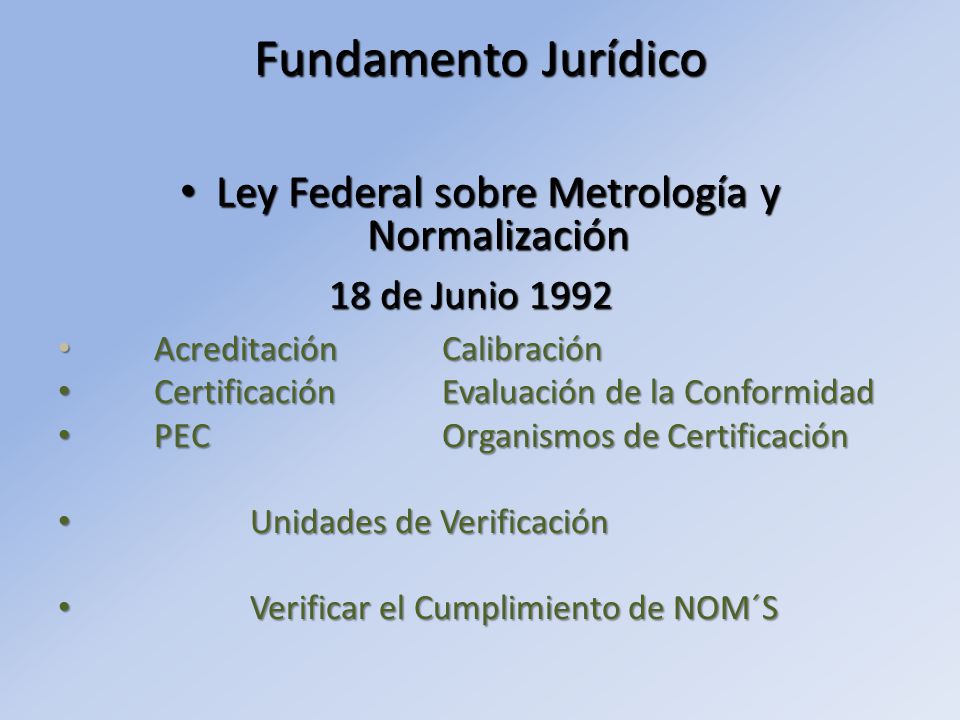 Fundamento Jurídico

• Ley Federal sobre Metrología y Normalización

18 de Junio 1992

• Acreditación Calibración
• Certificación Evaluación de la Conformidad
• PEC Organismos de Certificación

• Unidades de Verificación

• Verificar el Cumplimiento de NOM´S